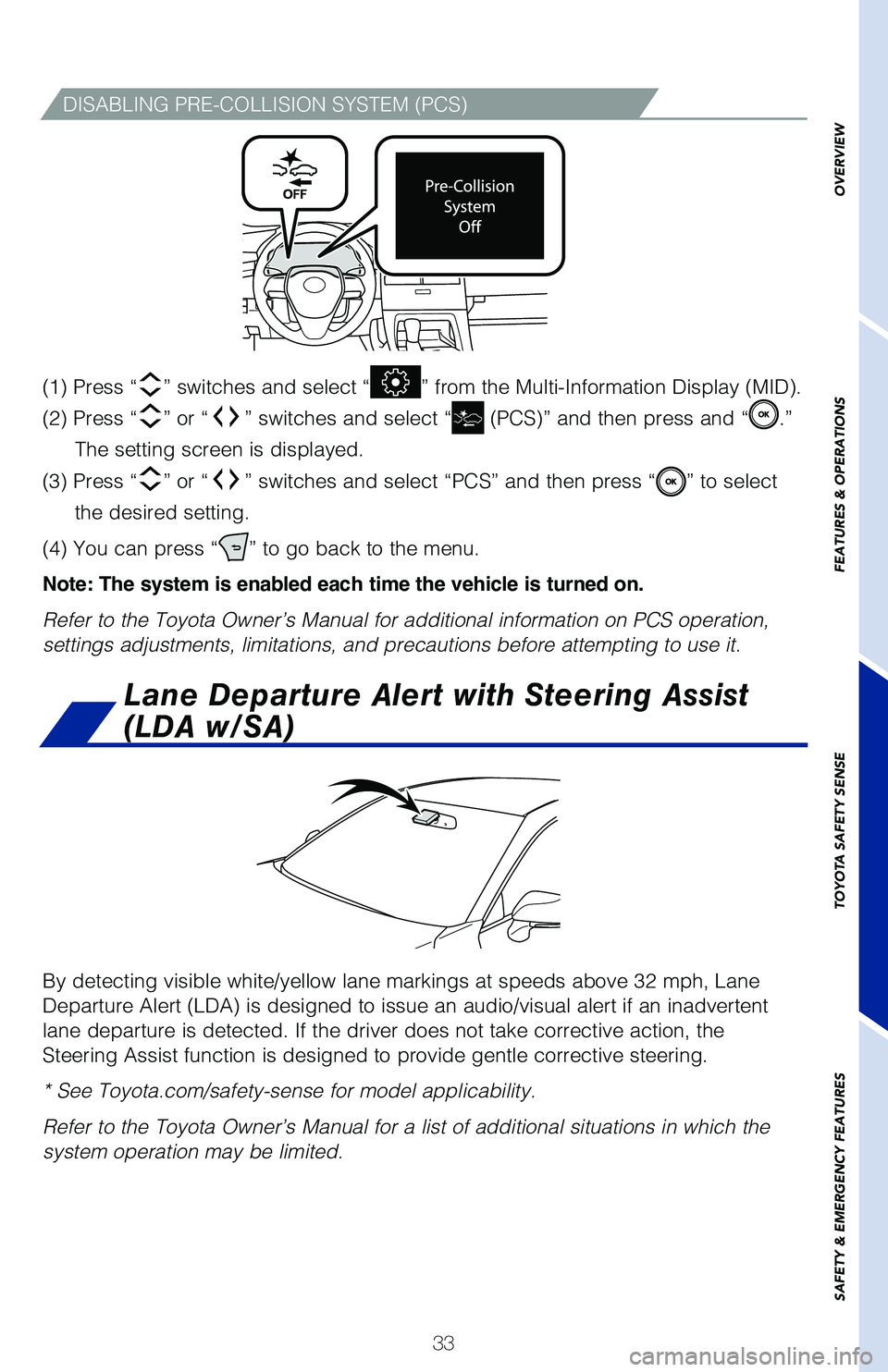 DISABLING PRE-COLLISION SYSTEM (PCS)

OFF

Pre-Collision System Off

(1) Press “ ” switches and select “ ” from the Multi-Information Display (MID).

(2) Press “ ” or “ ” switches and select “ (PCS)” and then press and “OK.” The setting screen is displayed.

(3) Press “ ” or “ ” switches and select “PCS” and then press “OK” to select the desired setting.

(4) You can press “ ” to go back to the menu.

Note: The system is enabled each time the vehicle is turned on.

Refer to the Toyota Owner’s Manual for additional information on PCS operation, settings adjustments, limitations, and precautions before attempting to use it.

Lane Departure Alert with Steering Assist (LDA w/SA)

By detecting visible white/yellow lane markings at speeds above 32 mph, Lane Departure Alert (LDA) is designed to issue an audio/visual alert if an inadvertent lane departure is detected. If the driver does not take corrective action, the Steering Assist function is designed to provide gentle corrective steering.

* See Toyota.com/safety-sense for model applicability.

Refer to the Toyota Owner’s Manual for a list of additional situations in which the system operation may be limited.

33

OVERVIEW

FEATURES & OPERATIONS

TOYOTA SAFETY SENSE

SAFETY & EMERGENCY FEATURES

carmanualsonline.info